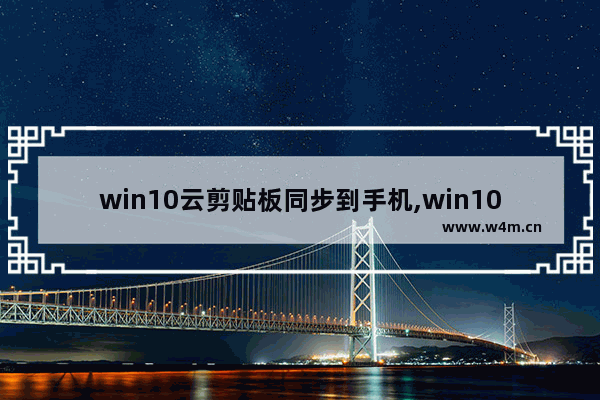 win10云剪贴板同步到手机,win10

www.w4m.cn